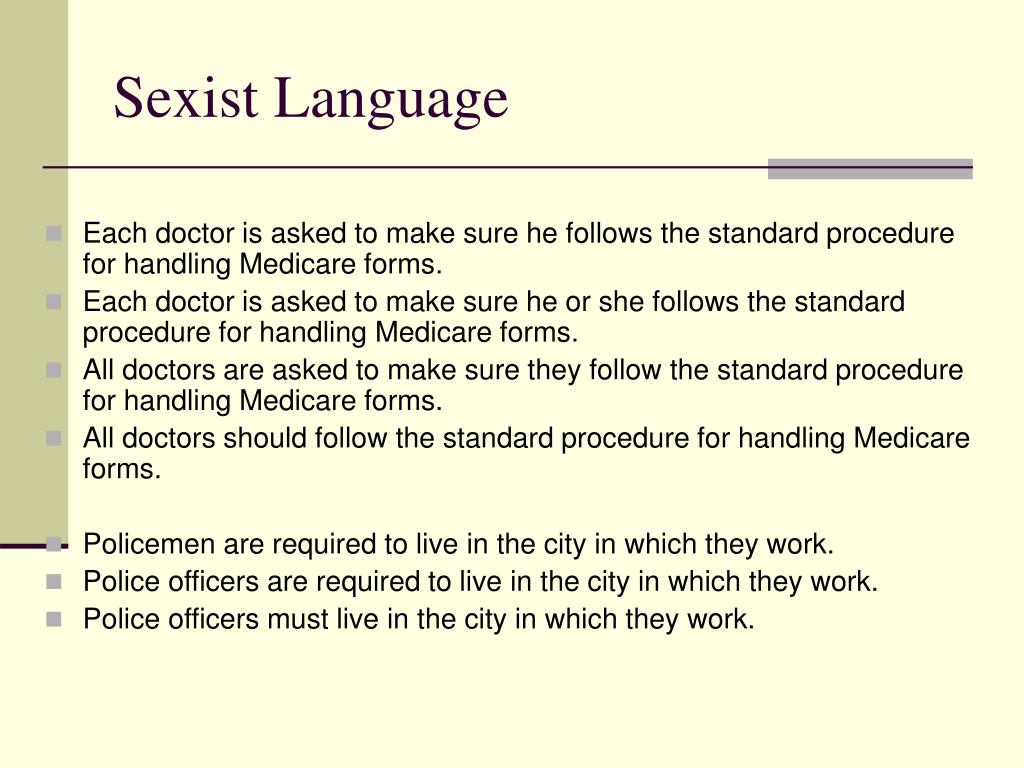 Sexist Language

• Each doctor is asked to make sure he follows the standard procedure for handling Medicare forms.
• Each doctor is asked to make sure he or she follows the standard procedure for handling Medicare forms.
• All doctors are asked to make sure they follow the standard procedure for handling Medicare forms.
• All doctors should follow the standard procedure for handling Medicare forms.

• Policemen are required to live in the city in which they work.
• Police officers are required to live in the city in which they work.
• Police officers must live in the city in which they work.